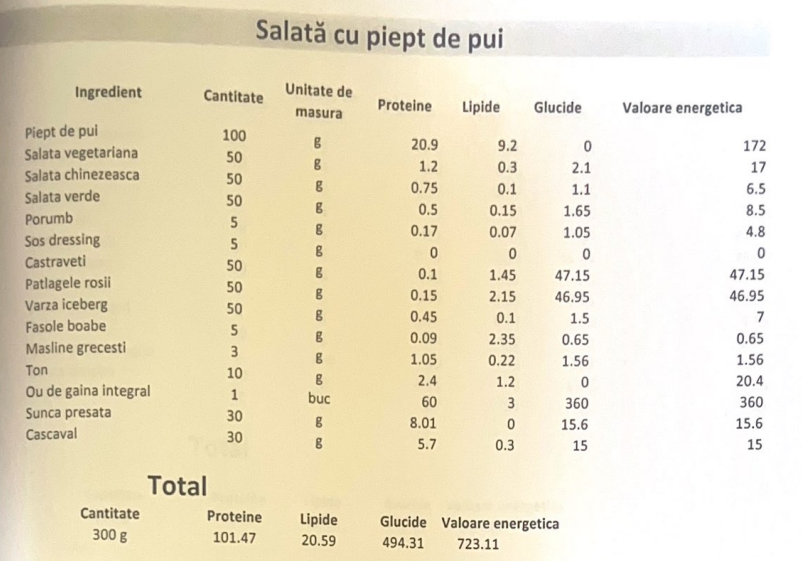 Salată cu piept de pui

| Ingredient | Cantitate | Unitate de masura | Proteine | Lipide | Glucide | Valoare energetica |
|---|---|---|---|---|---|---|
| Piept de pui | 100 | g | 20.9 | 9.2 | 0 | 172 |
| Salata vegetariana | 50 | g | 1.2 | 0.3 | 2.1 | 17 |
| Salata chinezeasca | 50 | g | 0.75 | 0.1 | 1.1 | 6.5 |
| Salata verde | 50 | g | 0.5 | 0.15 | 1.65 | 8.5 |
| Porumb | 5 | g | 0.17 | 0.07 | 1.05 | 4.8 |
| Sos dressing | 5 | g | 0 | 0 | 0 | 0 |
| Castraveti | 50 | g | 0.1 | 1.45 | 47.15 | 47.15 |
| Patlagele rosii | 50 | g | 0.15 | 2.15 | 46.95 | 46.95 |
| Varza iceberg | 50 | g | 0.45 | 0.1 | 1.5 | 7 |
| Fasole boabe | 5 | g | 0.09 | 2.35 | 0.65 | 0.65 |
| Masline grecesti | 3 | g | 1.05 | 0.22 | 1.56 | 1.56 |
| Ton | 10 | g | 2.4 | 1.2 | 0 | 20.4 |
| Ou de gaina integral | 1 | buc | 60 | 3 | 360 | 360 |
| Sunca presata | 30 | g | 8.01 | 0 | 15.6 | 15.6 |
| Cascaval | 30 | g | 5.7 | 0.3 | 15 | 15 |

Total

| Cantitate | Proteine | Lipide | Glucide | Valoare energetica |
|---|---|---|---|---|
| 300 g | 101.47 | 20.59 | 494.31 | 723.11 |